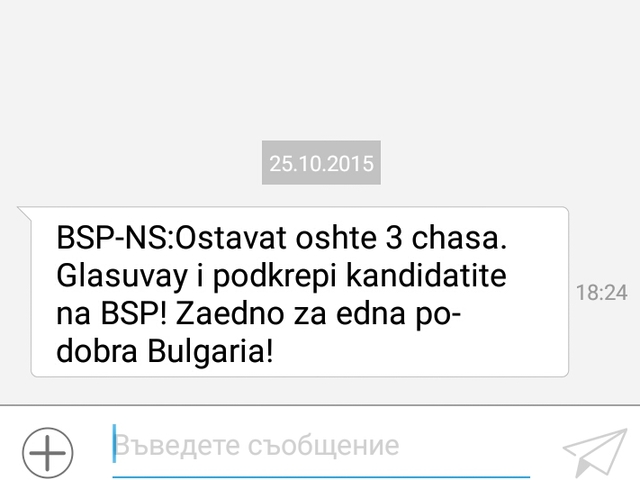 25.10.2015

BSP-NS:Ostavat oshte 3 chasa. Glasuvay i podkrepi kandidatite na BSP! Zaedno za edna po-dobra Bulgaria!

18:24

Въведете съобщение